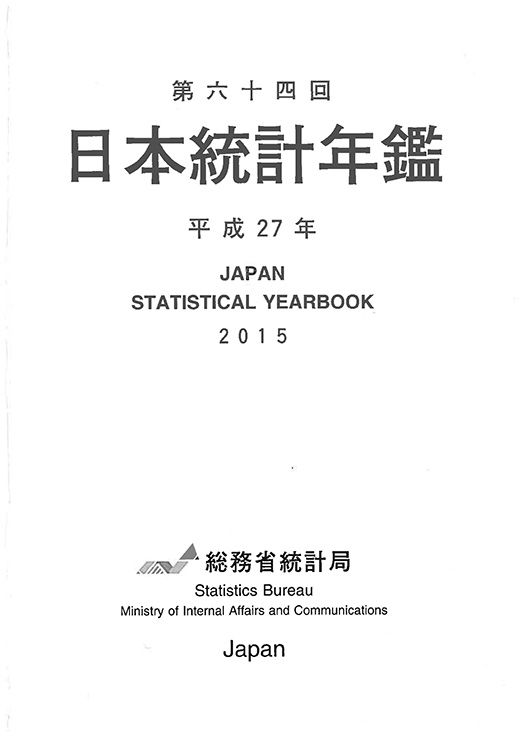 第六十四回

日本統計年鑑

平成27年

JAPAN
STATISTICAL YEARBOOK
2015

総務省統計局
Statistics Bureau
Ministry of Internal Affairs and Communications

Japan